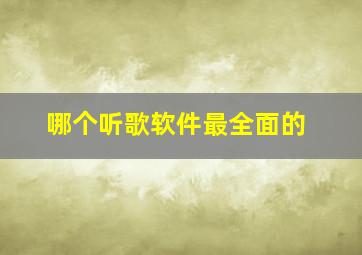 哪个听歌软件最全面的